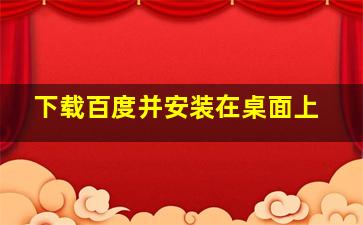 下载百度并安装在桌面上